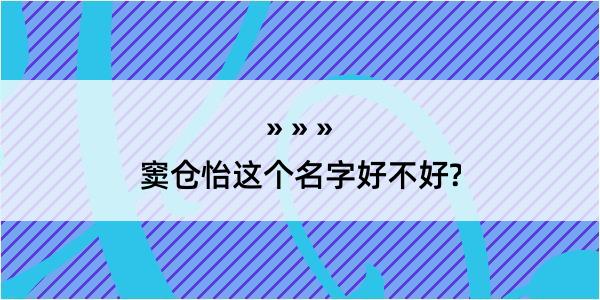 » » »
窦仓怡这个名字好不好?